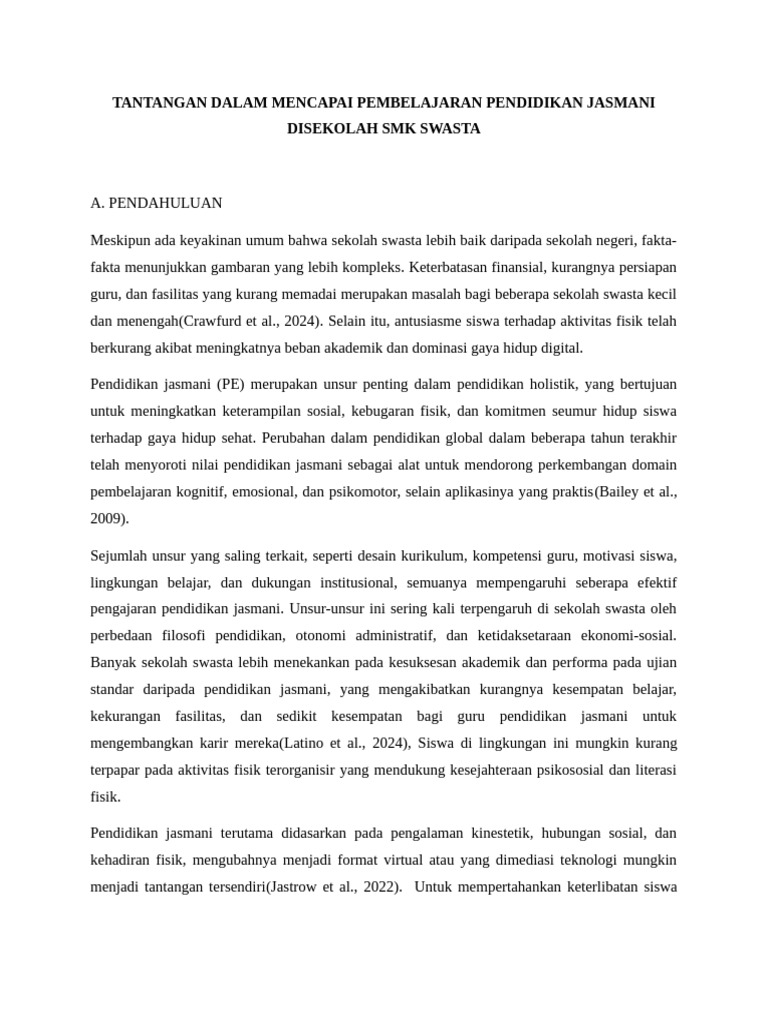 TANTANGAN DALAM MENCAPAI PEMBELAJARAN PENDIDIKAN JASMANI DISEKOLAH SMK SWASTA

A. PENDAHULUAN

Meskipun ada keyakinan umum bahwa sekolah swasta lebih baik daripada sekolah negeri, fakta-fakta menunjukkan gambaran yang lebih kompleks. Keterbatasan finansial, kurangnya persiapan guru, dan fasilitas yang kurang memadai merupakan masalah bagi beberapa sekolah swasta kecil dan menengah(Crawfurd et al., 2024). Selain itu, antusiasme siswa terhadap aktivitas fisik telah berkurang akibat meningkatnya beban akademik dan dominasi gaya hidup digital.

Pendidikan jasmani (PE) merupakan unsur penting dalam pendidikan holistik, yang bertujuan untuk meningkatkan keterampilan sosial, kebugaran fisik, dan komitmen seumur hidup siswa terhadap gaya hidup sehat. Perubahan dalam pendidikan global dalam beberapa tahun terakhir telah menyoroti nilai pendidikan jasmani sebagai alat untuk mendorong perkembangan domain pembelajaran kognitif, emosional, dan psikomotor, selain aplikasinya yang praktis(Bailey et al., 2009).

Sejumlah unsur yang saling terkait, seperti desain kurikulum, kompetensi guru, motivasi siswa, lingkungan belajar, dan dukungan institusional, semuanya mempengaruhi seberapa efektif pengajaran pendidikan jasmani. Unsur-unsur ini sering kali terpengaruh di sekolah swasta oleh perbedaan filosofi pendidikan, otonomi administratif, dan ketidaksetaraan ekonomi-sosial. Banyak sekolah swasta lebih menekankan pada kesuksesan akademik dan performa pada ujian standar daripada pendidikan jasmani, yang mengakibatkan kurangnya kesempatan belajar, kekurangan fasilitas, dan sedikit kesempatan bagi guru pendidikan jasmani untuk mengembangkan karir mereka(Latino et al., 2024), Siswa di lingkungan ini mungkin kurang terpapar pada aktivitas fisik terorganisir yang mendukung kesejahteraan psikososial dan literasi fisik.

Pendidikan jasmani terutama didasarkan pada pengalaman kinestetik, hubungan sosial, dan kehadiran fisik, mengubahnya menjadi format virtual atau yang dimediasi teknologi mungkin menjadi tantangan tersendiri(Jastrow et al., 2022). Untuk mempertahankan keterlibatan siswa